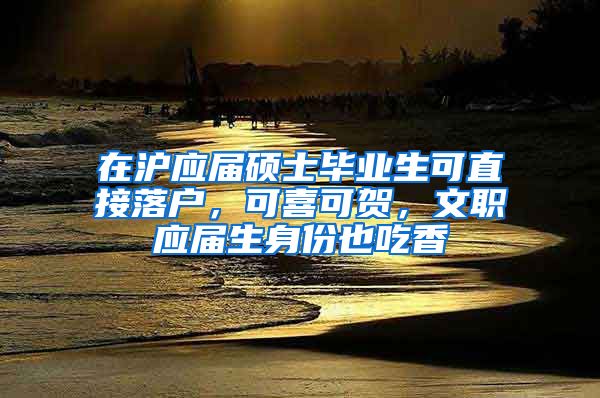 在沪应届硕士毕业生可直接落户，可喜可贺，文职应届生身份也吃香